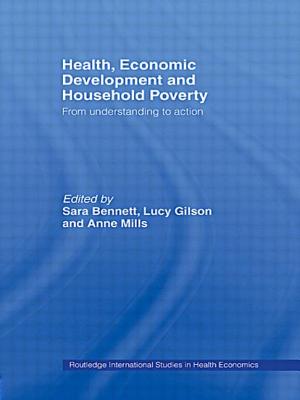 Health, Economic Development and Household Poverty

From understanding to action

Edited by
Sara Bennett, Lucy Gilson and Anne Mills

Routledge International Studies in Health Economics